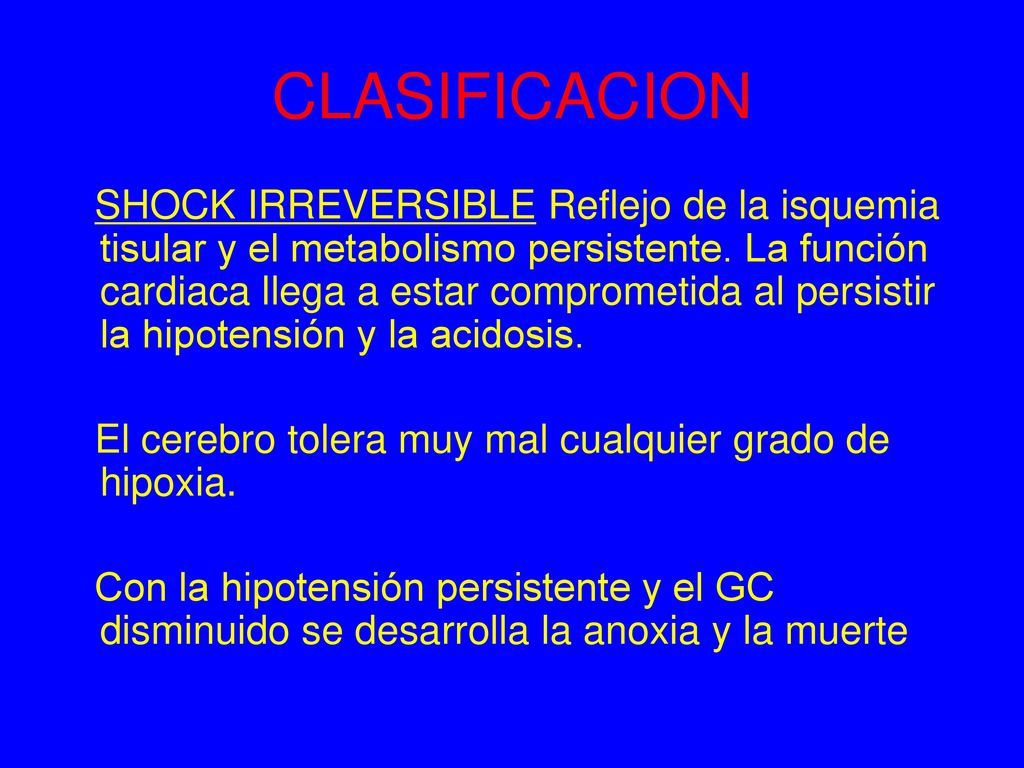 CLASIFICACION

SHOCK IRREVERSIBLE Reflejo de la isquemia tisular y el metabolismo persistente. La función cardiaca llega a estar comprometida al persistir la hipotensión y la acidosis.

El cerebro tolera muy mal cualquier grado de hipoxia.

Con la hipotensión persistente y el GC disminuido se desarrolla la anoxia y la muerte